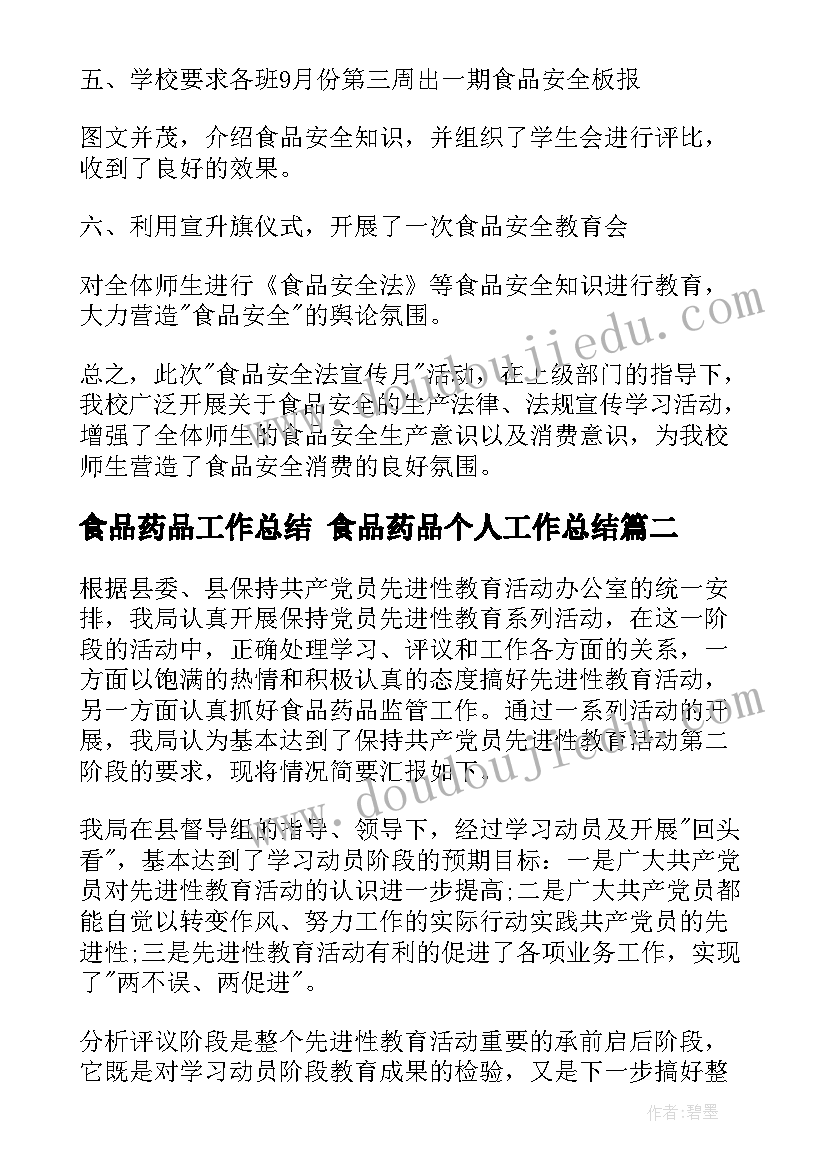 五、学校要求各班9月份第三周出一期食品安全板报

图文并茂，介绍食品安全知识，并组织了学生会进行评比，收到了良好的效果。

六、利用宣升旗仪式，开展了一次食品安全教育会

对全体师生进行《食品安全法》等食品安全知识进行教育，大力营造"食品安全"的舆论氛围。

总之，此次"食品安全法宣传月"活动，在上级部门的指导下，我校广泛开展关于食品安全的生产法律、法规宣传学习活动，增强了全体师生的食品安全生产意识以及消费意识，为我校师生营造了食品安全消费的良好氛围。

食品药品工作总结 食品药品个人工作总结篇二

根据县委、县保持共产党员先进性教育活动办公室的统一安排，我局认真开展保持党员先进性教育系列活动，在这一阶段的活动中，正确处理学习、评议和工作各方面的关系，一方面以饱满的热情和积极认真的态度搞好先进性教育活动，另一方面认真抓好食品药品监管工作。通过一系列活动的开展，我局认为基本达到了保持共产党员先进性教育活动第二阶段的要求，现将情况简要汇报如下.

我局在县督导组的指导、领导下，经过学习动员及开展"回头看"，基本达到了学习动员阶段的预期目标：一是广大共产党员对先进性教育活动的认识进一步提高;二是广大共产党员都能自觉以转变作风、努力工作的实际行动实践共产党员的先进性;三是先进性教育活动有利的促进了各项业务工作，实现了"两不误、两促进"。

分析评议阶段是整个先进性教育活动重要的承前启后阶段，它既是对学习动员阶段教育成果的检验，又是下一步搞好整

www.doudoujiedu.com

作者:碧墨